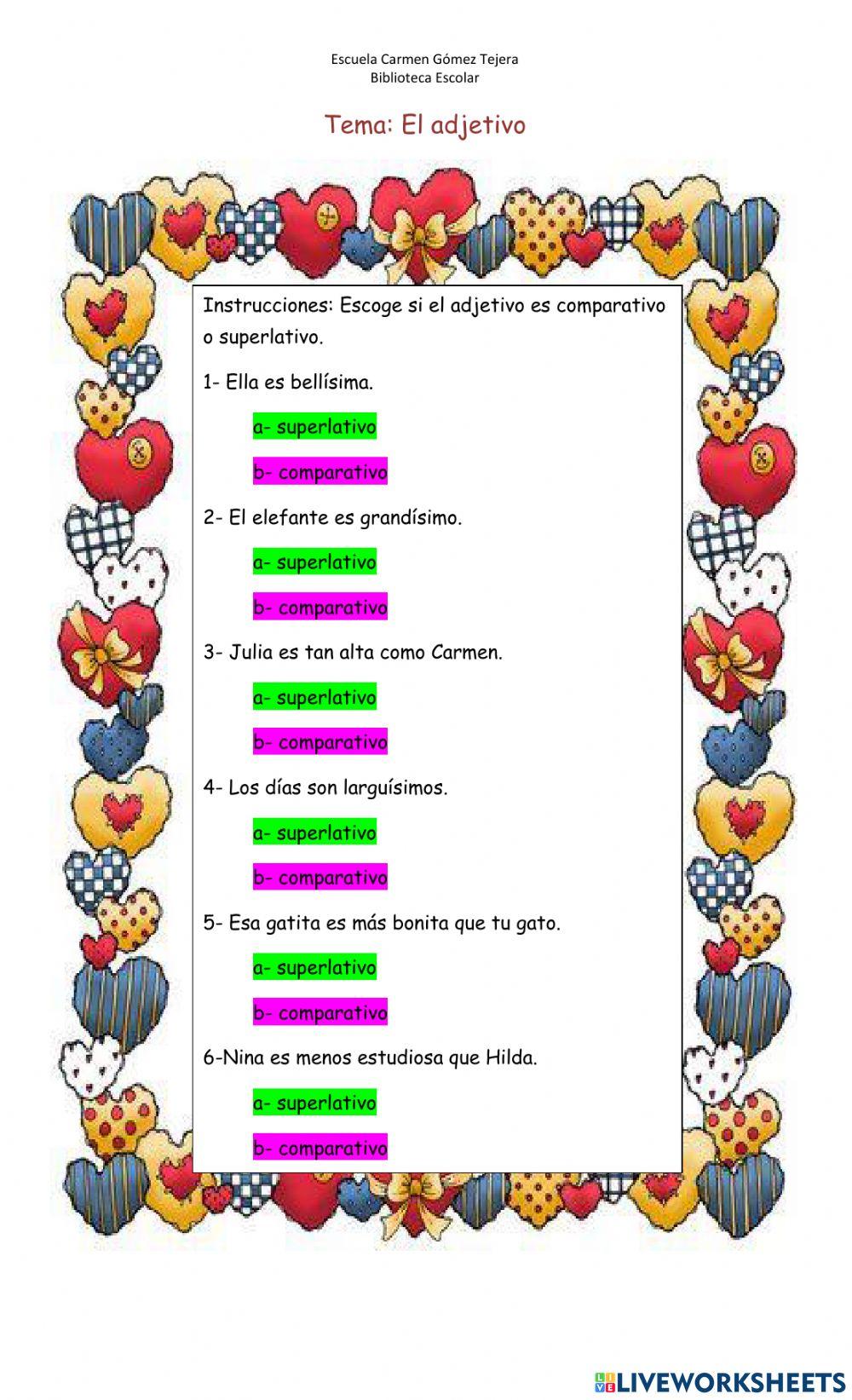 Escuela Carmen Gómez Tejera
Biblioteca Escolar

Tema: El adjetivo

Instrucciones: Escoge si el adjetivo es comparativo o superlativo.

1- Ella es bellísima.

a- superlativo

b- comparativo

2- El elefante es grandísimo.

a- superlativo

b- comparativo

3- Julia es tan alta como Carmen.

a- superlativo

b- comparativo

4- Los días son larguísimos.

a- superlativo

b- comparativo

5- Esa gatita es más bonita que tu gato.

a- superlativo

b- comparativo

6-Nina es menos estudiosa que Hilda.

a- superlativo

b- comparativo

LIVEWORKSHEETS